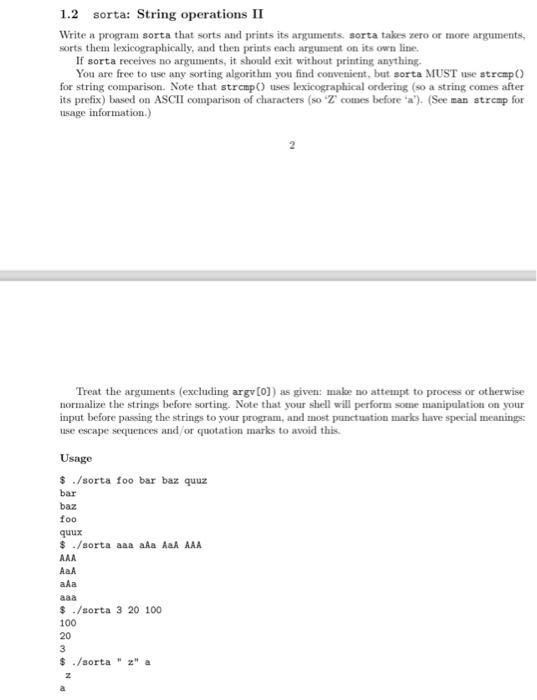 1.2 sorta: String operations II

Write a program sorta that sorts and prints its arguments. sorta takes zero or more arguments, sorts them lexicographically, and then prints each argument on its own line.

If sorta receives no arguments, it should exit without printing anything.

You are free to use any sorting algorithm you find convenient, but sorta MUST use strcmp() for string comparison. Note that strcmp() uses lexicographical ordering (so a string comes after its prefix) based on ASCII comparison of characters (so 'Z' comes before 'a'). (See man strcmp for usage information.)

2

Treat the arguments (excluding argv[0]) as given: make no attempt to process or otherwise normalize the strings before sorting. Note that your shell will perform some manipulation on your input before passing the strings to your program, and most punctuation marks have special meanings: use escape sequences and/or quotation marks to avoid this.

Usage

$ ./sorta foo bar baz quuz
bar
baz
foo
quux
$ ./sorta aaa aAa AaA AAA
AAA
AaA
aAa
aaa
$ ./sorta 3 20 100
100
20
3
$ ./sorta " z" a
 z
a